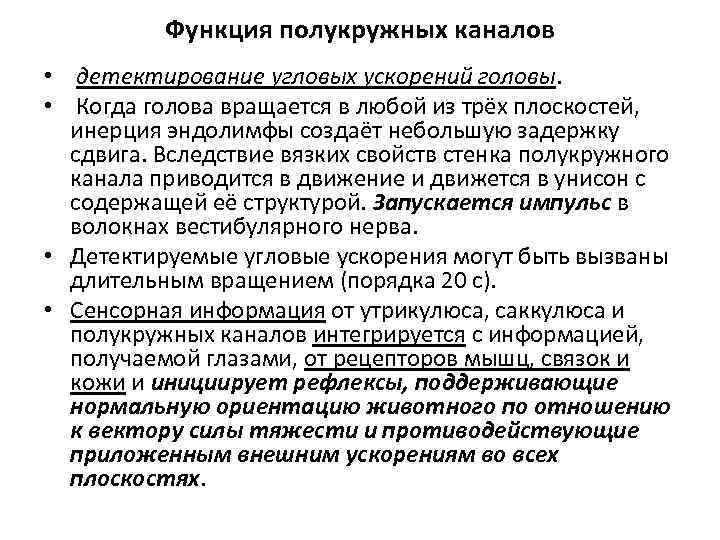 Функция полукружных каналов

• детектирование угловых ускорений головы.

• Когда голова вращается в любой из трёх плоскостей, инерция эндолимфы создаёт небольшую задержку сдвига. Вследствие вязких свойств стенка полукружного канала приводится в движение и движется в унисон с содержащей её структурой. Запускается импульс в волокнах вестибулярного нерва.

• Детектируемые угловые ускорения могут быть вызваны длительным вращением (порядка 20 с).

• Сенсорная информация от утрикулюса, саккулюса и полукружных каналов интегрируется с информацией, получаемой глазами, от рецепторов мышц, связок и кожи и инициирует рефлексы, поддерживающие нормальную ориентацию животного по отношению к вектору силы тяжести и противодействующие приложенным внешним ускорениям во всех плоскостях.